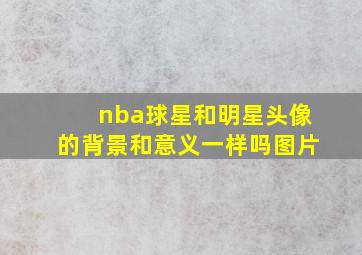 nba球星和明星头像的背景和意义一样吗图片